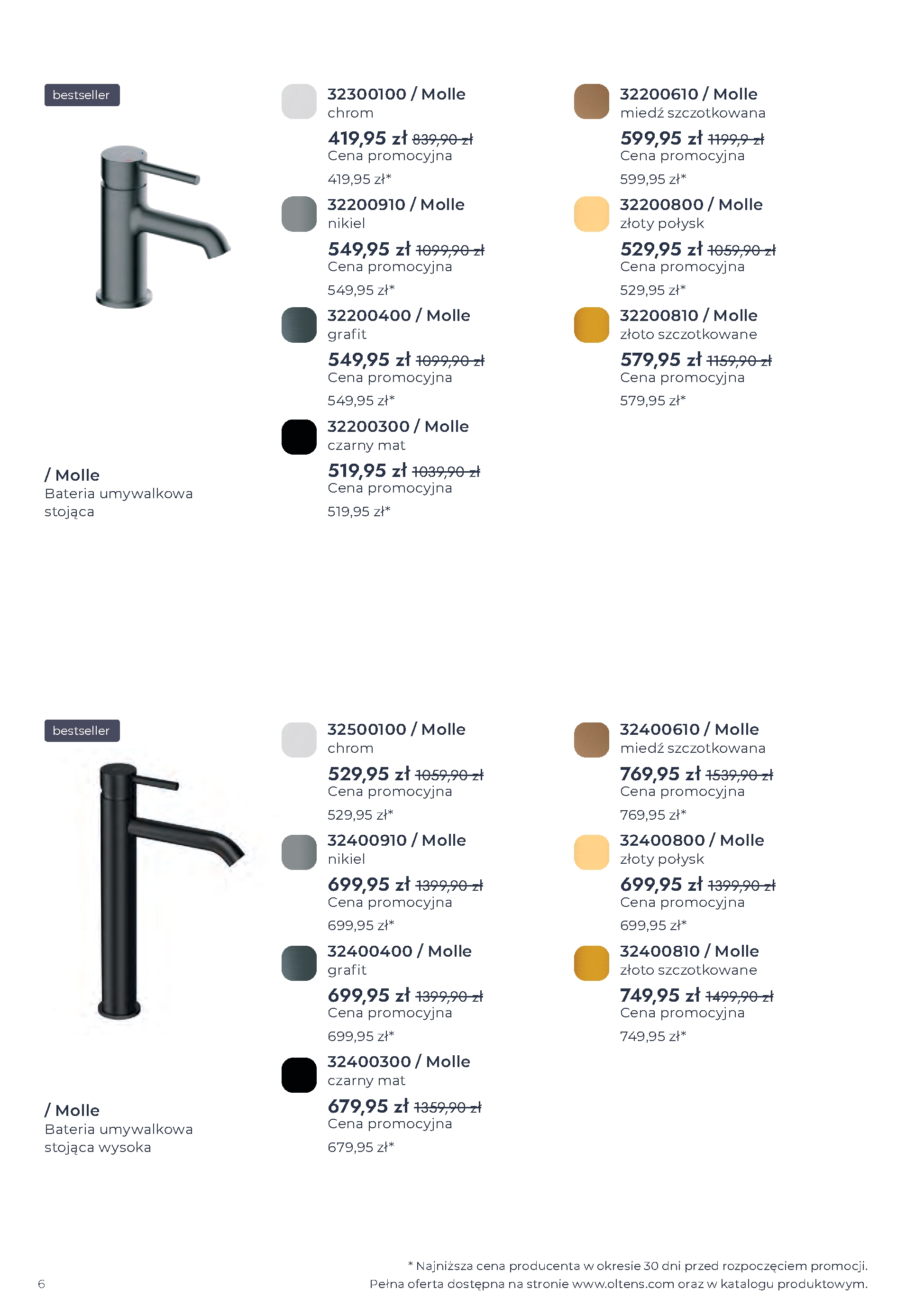 bestseller

/ Molle
Bateria umywalkowa stojąca

32300100 / Molle
chrom
419,95 zł 839,90 zł
Cena promocyjna
419,95 zł*

32200910 / Molle
nikiel
549,95 zł 1099,90 zł
Cena promocyjna
549,95 zł*

32200400 / Molle
grafit
549,95 zł 1099,90 zł
Cena promocyjna
549,95 zł*

32200300 / Molle
czarny mat
519,95 zł 1039,90 zł
Cena promocyjna
519,95 zł*

32200610 / Molle
miedź szczotkowana
599,95 zł 1199,9 zł
Cena promocyjna
599,95 zł*

32200800 / Molle
złoty połysk
529,95 zł 1059,90 zł
Cena promocyjna
529,95 zł*

32200810 / Molle
złoto szczotkowane
579,95 zł 1159,90 zł
Cena promocyjna
579,95 zł*

bestseller

/ Molle
Bateria umywalkowa stojąca wysoka

32500100 / Molle
chrom
529,95 zł 1059,90 zł
Cena promocyjna
529,95 zł*

32400910 / Molle
nikiel
699,95 zł 1399,90 zł
Cena promocyjna
699,95 zł*

32400400 / Molle
grafit
699,95 zł 1399,90 zł
Cena promocyjna
699,95 zł*

32400300 / Molle
czarny mat
679,95 zł 1359,90 zł
Cena promocyjna
679,95 zł*

32400610 / Molle
miedź szczotkowana
769,95 zł 1539,90 zł
Cena promocyjna
769,95 zł*

32400800 / Molle
złoty połysk
699,95 zł 1399,90 zł
Cena promocyjna
699,95 zł*

32400810 / Molle
złoto szczotkowane
749,95 zł 1499,90 zł
Cena promocyjna
749,95 zł*

6

* Najniższa cena producenta w okresie 30 dni przed rozpoczęciem promocji.
Pełna oferta dostępna na stronie www.oltens.com oraz w katalogu produktowym.